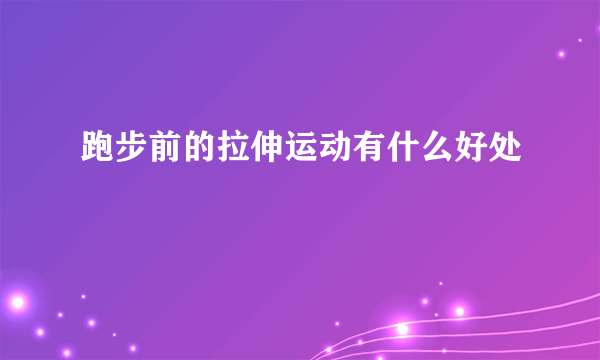 跑步前的拉伸运动有什么好处